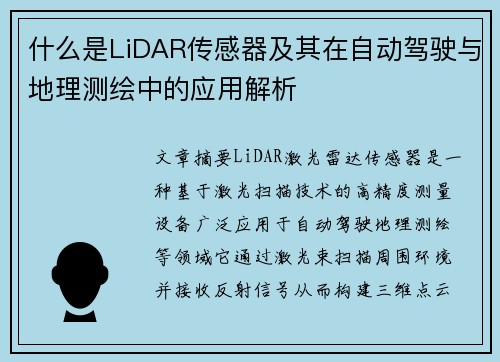 什么是LiDAR传感器及其在自动驾驶与地理测绘中的应用解析

文章摘要LiDAR激光雷达传感器是一种基于激光扫描技术的高精度测量设备广泛应用于自动驾驶地理测绘等领域它通过激光束扫描周围环境并接收反射信号从而构建三维点云